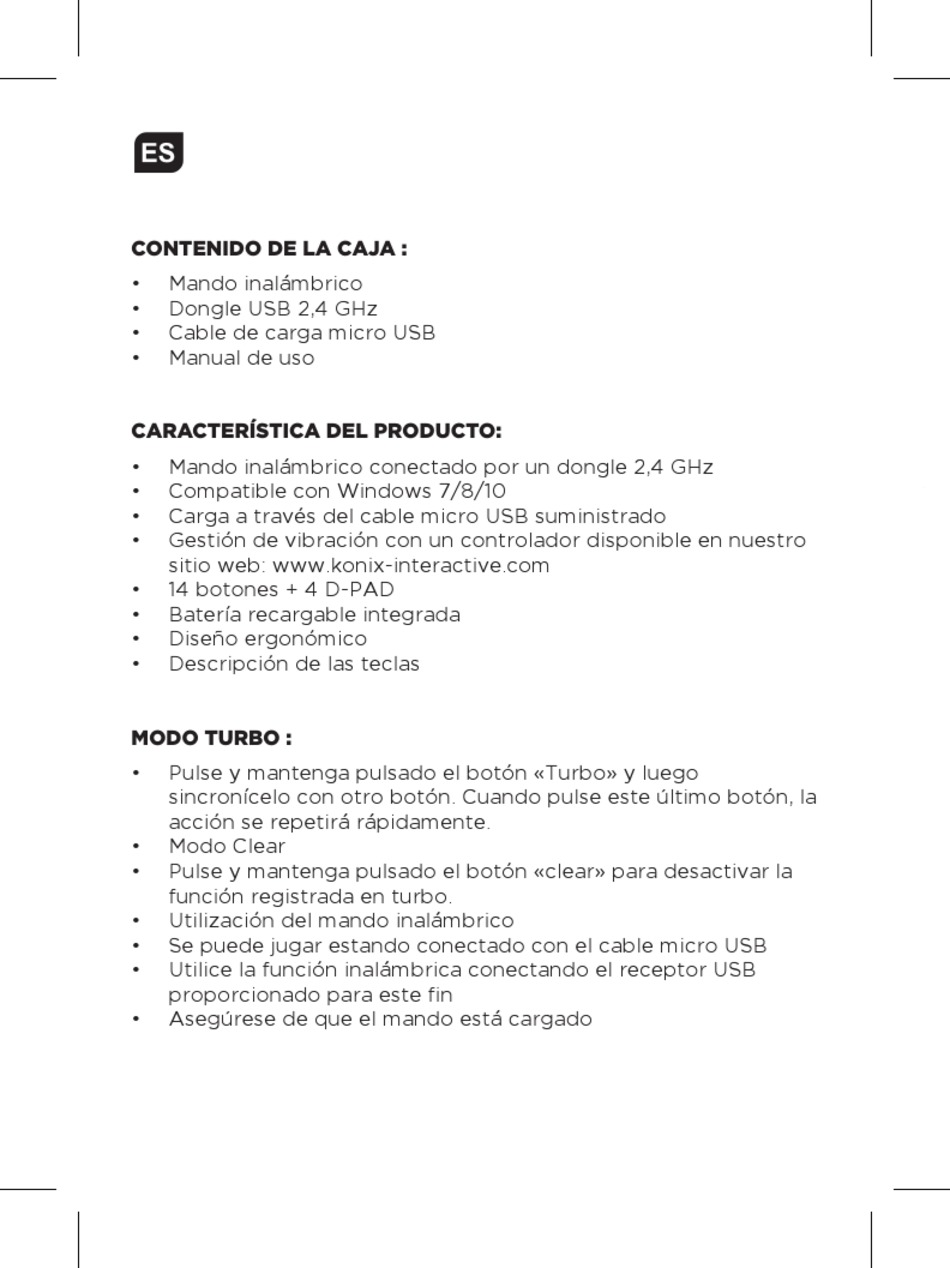 ES

CONTENIDO DE LA CAJA :

• Mando inalámbrico
• Dongle USB 2,4 GHz
• Cable de carga micro USB
• Manual de uso

CARACTERÍSTICA DEL PRODUCTO:

• Mando inalámbrico conectado por un dongle 2,4 GHz
• Compatible con Windows 7/8/10
• Carga a través del cable micro USB suministrado
• Gestión de vibración con un controlador disponible en nuestro sitio web: www.konix-interactive.com
• 14 botones + 4 D-PAD
• Batería recargable integrada
• Diseño ergonómico
• Descripción de las teclas

MODO TURBO :

• Pulse y mantenga pulsado el botón «Turbo» y luego sincronícelo con otro botón. Cuando pulse este último botón, la acción se repetirá rápidamente.
• Modo Clear
• Pulse y mantenga pulsado el botón «clear» para desactivar la función registrada en turbo.
• Utilización del mando inalámbrico
• Se puede jugar estando conectado con el cable micro USB
• Utilice la función inalámbrica conectando el receptor USB proporcionado para este fin
• Asegúrese de que el mando está cargado